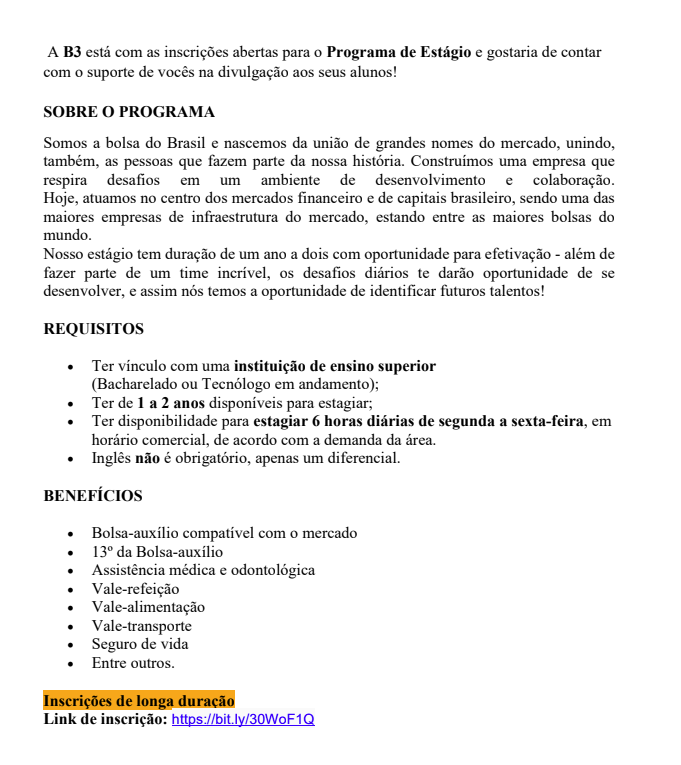 A B3 está com as inscrições abertas para o Programa de Estágio e gostaria de contar com o suporte de vocês na divulgação aos seus alunos!

SOBRE O PROGRAMA

Somos a bolsa do Brasil e nascemos da união de grandes nomes do mercado, unindo, também, as pessoas que fazem parte da nossa história. Construímos uma empresa que respira desafios em um ambiente de desenvolvimento e colaboração. Hoje, atuamos no centro dos mercados financeiro e de capitais brasileiro, sendo uma das maiores empresas de infraestrutura do mercado, estando entre as maiores bolsas do mundo.
Nosso estágio tem duração de um ano a dois com oportunidade para efetivação - além de fazer parte de um time incrível, os desafios diários te darão oportunidade de se desenvolver, e assim nós temos a oportunidade de identificar futuros talentos!

REQUISITOS

- Ter vínculo com uma instituição de ensino superior (Bacharelado ou Tecnólogo em andamento);
- Ter de 1 a 2 anos disponíveis para estagiar;
- Ter disponibilidade para estagiar 6 horas diárias de segunda a sexta-feira, em horário comercial, de acordo com a demanda da área.
- Inglês não é obrigatório, apenas um diferencial.

BENEFÍCIOS

- Bolsa-auxílio compatível com o mercado
- 13º da Bolsa-auxílio
- Assistência médica e odontológica
- Vale-refeição
- Vale-alimentação
- Vale-transporte
- Seguro de vida
- Entre outros.

Inscrições de longa duração
Link de inscrição: https://bit.ly/30WoF1Q